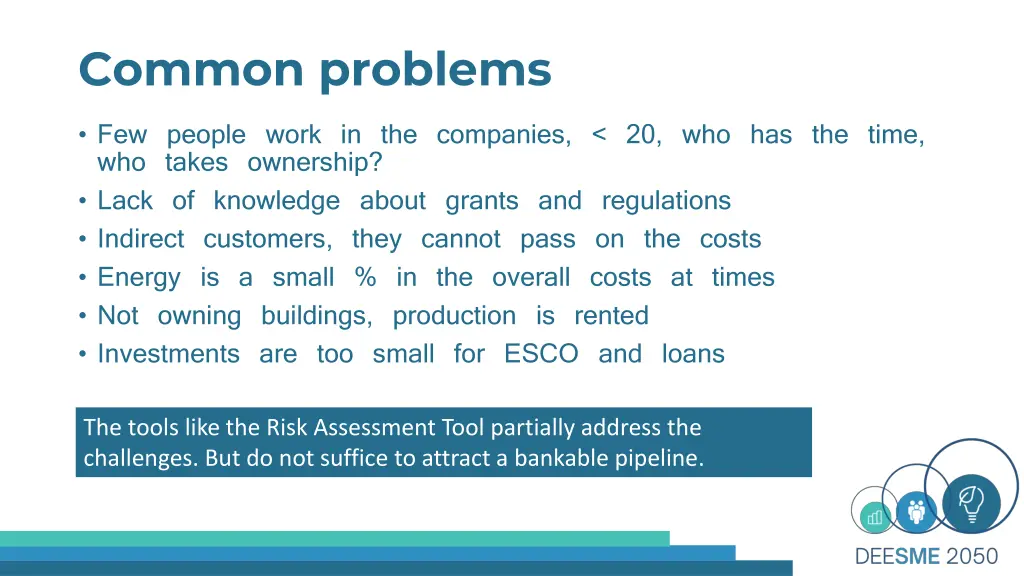 Common problems

• Few people work in the companies, < 20, who has the time, who takes ownership?
• Lack of knowledge about grants and regulations
• Indirect customers, they cannot pass on the costs
• Energy is a small % in the overall costs at times
• Not owning buildings, production is rented
• Investments are too small for ESCO and loans

The tools like the Risk Assessment Tool partially address the challenges. But do not suffice to attract a bankable pipeline.

DEESME 2050